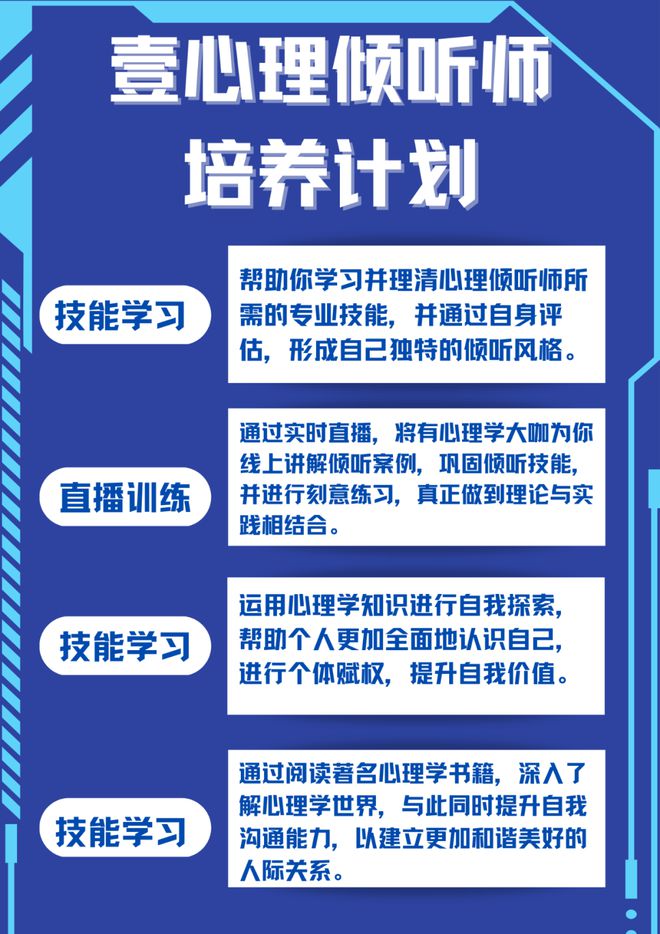 壹心理倾听师
培养计划

技能学习

帮助你学习并理清心理倾听师所需的专业技能，并通过自身评估，形成自己独特的倾听风格。

直播训练

通过实时直播，将有心理学大咖为你线上讲解倾听案例，巩固倾听技能，并进行刻意练习，真正做到理论与实践相结合。

技能学习

运用心理学知识进行自我探索，帮助个人更加全面地认识自己，进行个体赋权，提升自我价值。

技能学习

通过阅读著名心理学书籍，深入了解心理学世界，与此同时提升自我沟通能力，以建立更加和谐美好的人际关系。